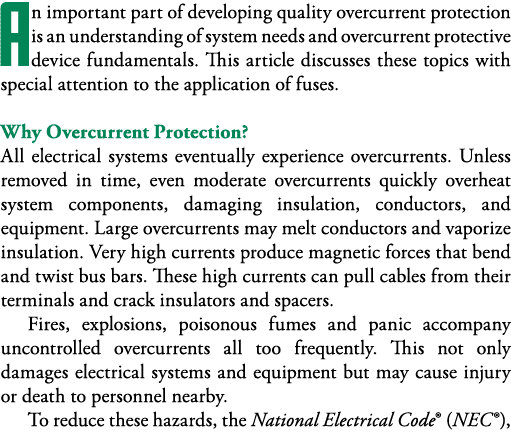 An important part of developing quality overcurrent protection is an understanding of system needs and overcurrent protective device fundamentals. This article discusses these topics with special attention to the application of fuses.

Why Overcurrent Protection?
All electrical systems eventually experience overcurrents. Unless removed in time, even moderate overcurrents quickly overheat system components, damaging insulation, conductors, and equipment. Large overcurrents may melt conductors and vaporize insulation. Very high currents produce magnetic forces that bend and twist bus bars. These high currents can pull cables from their terminals and crack insulators and spacers.

Fires, explosions, poisonous fumes and panic accompany uncontrolled overcurrents all too frequently. This not only damages electrical systems and equipment but may cause injury or death to personnel nearby.

To reduce these hazards, the National Electrical Code® (NEC®),